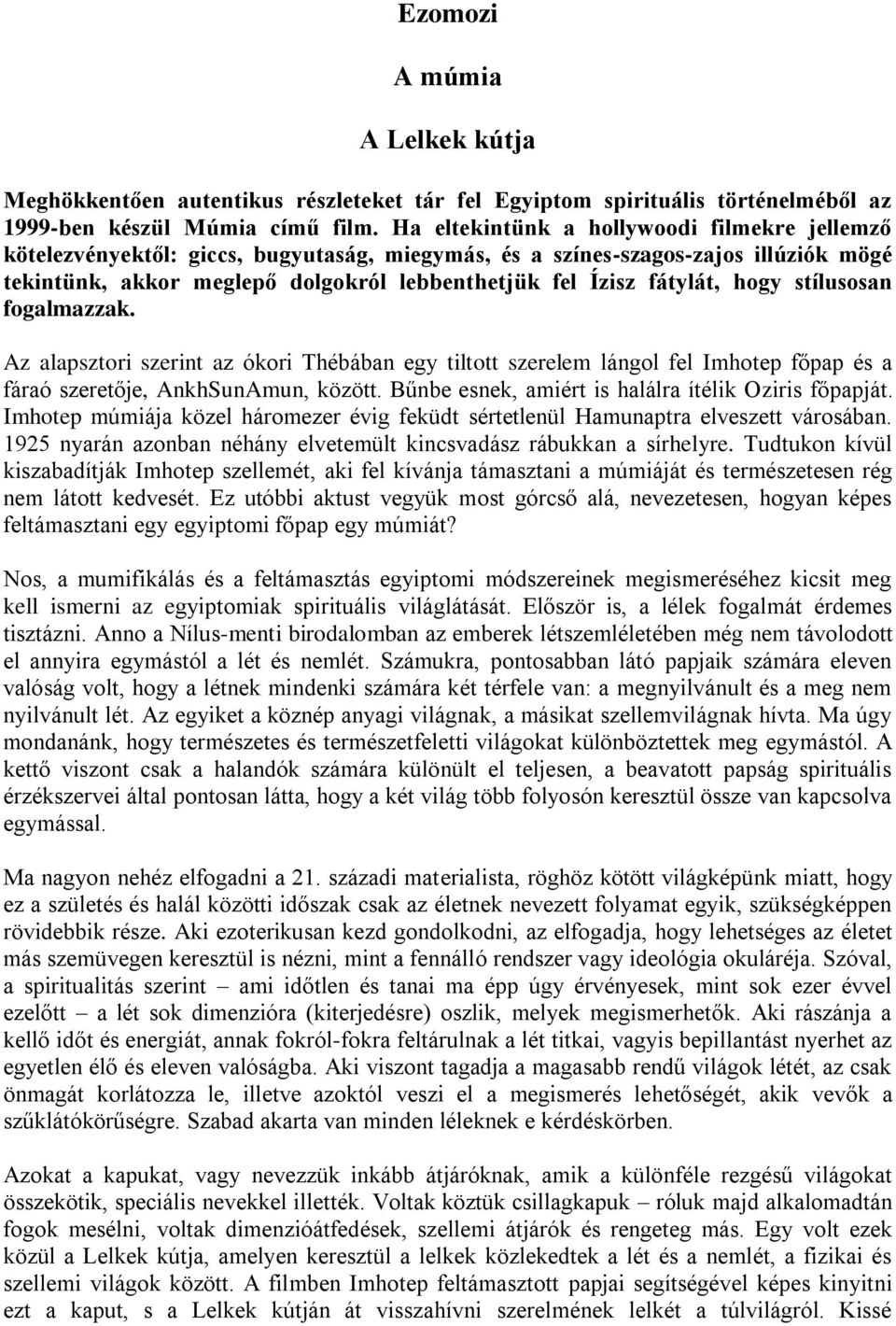 Ezomozi

A múmia

A Lelkek kútja

Meghökkentően autentikus részleteket tár fel Egyiptom spirituális történelméből az 1999-ben készül Múmia című film. Ha eltekintünk a hollywoodi filmekre jellemző kötelezvényektől: giccs, bugyutaság, miegymás, és a színes-szagos-zajos illúziók mögé tekintünk, akkor meglepő dolgokról lebbenthetjük fel Ízisz fátylát, hogy stílusosan fogalmazzak.

Az alapsztori szerint az ókori Thébában egy tiltott szerelem lángol fel Imhotep főpap és a fáraó szeretője, AnkhSunAmun, között. Bűnbe esnek, amiért is halálra ítélik Oziris főpapját. Imhotep múmiája közel háromezer évig feküdt sértetlenül Hamunaptra elveszett városában. 1925 nyarán azonban néhány elvetemült kincsvadász rábukkan a sírhelyre. Tudtukon kívül kiszabadítják Imhotep szellemét, aki fel kívánja támasztani a múmiáját és természetesen rég nem látott kedvesét. Ez utóbbi aktust vegyük most górcső alá, nevezetesen, hogyan képes feltámasztani egy egyiptomi főpap egy múmiát?

Nos, a mumifikálás és a feltámasztás egyiptomi módszereinek megismeréséhez kicsit meg kell ismerni az egyiptomiak spirituális világlátását. Először is, a lélek fogalmát érdemes tisztázni. Anno a Nílus-menti birodalomban az emberek létszemléletében még nem távolodott el annyira egymástól a lét és nemlét. Számukra, pontosabban látó papjaik számára eleven valóság volt, hogy a létnek mindenki számára két térfele van: a megnyilvánult és a meg nem nyilvánult lét. Az egyiket a köznép anyagi világnak, a másikat szellemvilágnak hívta. Ma úgy mondanánk, hogy természetes és természetfeletti világokat különböztettek meg egymástól. A kettő viszont csak a halandók számára különült el teljesen, a beavatott papság spirituális érzékszervei által pontosan látta, hogy a két világ több folyosón keresztül össze van kapcsolva egymással.

Ma nagyon nehéz elfogadni a 21. századi materialista, röghöz kötött világképünk miatt, hogy ez a születés és halál közötti időszak csak az életnek nevezett folyamat egyik, szükségképpen rövidebbik része. Aki ezoterikusan kezd gondolkodni, az elfogadja, hogy lehetséges az életet más szemüvegen keresztül is nézni, mint a fennálló rendszer vagy ideológia okuláréja. Szóval, a spiritualitás szerint – ami időtlen és tanai ma épp úgy érvényesek, mint sok ezer évvel ezelőtt – a lét sok dimenzióra (kiterjedésre) oszlik, melyek megismerhetők. Aki rászánja a kellő időt és energiát, annak fokról-fokra feltárulnak a lét titkai, vagyis bepillantást nyerhet az egyetlen élő és eleven valóságba. Aki viszont tagadja a magasabb rendű világok létét, az csak önmagát korlátozza le, illetve azoktól veszi el a megismerés lehetőségét, akik vevők a szűklátókörűségre. Szabad akarta van minden léleknek e kérdéskörben.

Azokat a kapukat, vagy nevezzük inkább átjáróknak, amik a különféle rezgésű világokat összekötik, speciális nevekkel illették. Voltak köztük csillagkapuk – róluk majd alkalomadtán fogok mesélni, voltak dimenzióátfedések, szellemi átjárók és rengeteg más. Egy volt ezek közül a Lelkek kútja, amelyen keresztül a lelkek közlekedtek a lét és a nemlét, a fizikai és szellemi világok között. A filmben Imhotep feltámasztott papjai segítségével képes kinyitni ezt a kaput, s a Lelkek kútján át visszahívni szerelmének lelkét a túlvilágról. Kissé